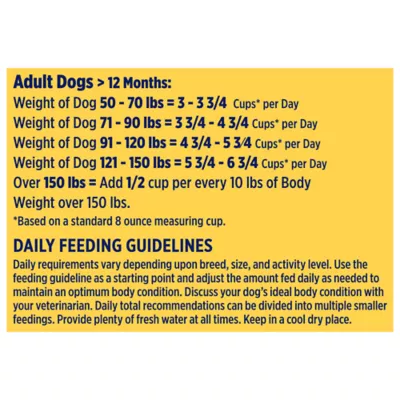 Adult Dogs > 12 Months:
Weight of Dog 50 - 70 lbs = 3 - 3 3/4 Cups* per Day
Weight of Dog 71 - 90 lbs = 3 3/4 - 4 3/4 Cups* per Day
Weight of Dog 91 - 120 lbs = 4 3/4 - 5 3/4 Cups* per Day
Weight of Dog 121 - 150 lbs = 5 3/4 - 6 3/4 Cups* per Day
Over 150 lbs = Add 1/2 cup per every 10 lbs of Body Weight over 150 lbs.
*Based on a standard 8 ounce measuring cup.

DAILY FEEDING GUIDELINES

Daily requirements vary depending upon breed, size, and activity level. Use the feeding guideline as a starting point and adjust the amount fed daily as needed to maintain an optimum body condition. Discuss your dog's ideal body condition with your veterinarian. Daily total recommendations can be divided into multiple smaller feedings. Provide plenty of fresh water at all times. Keep in a cool dry place.